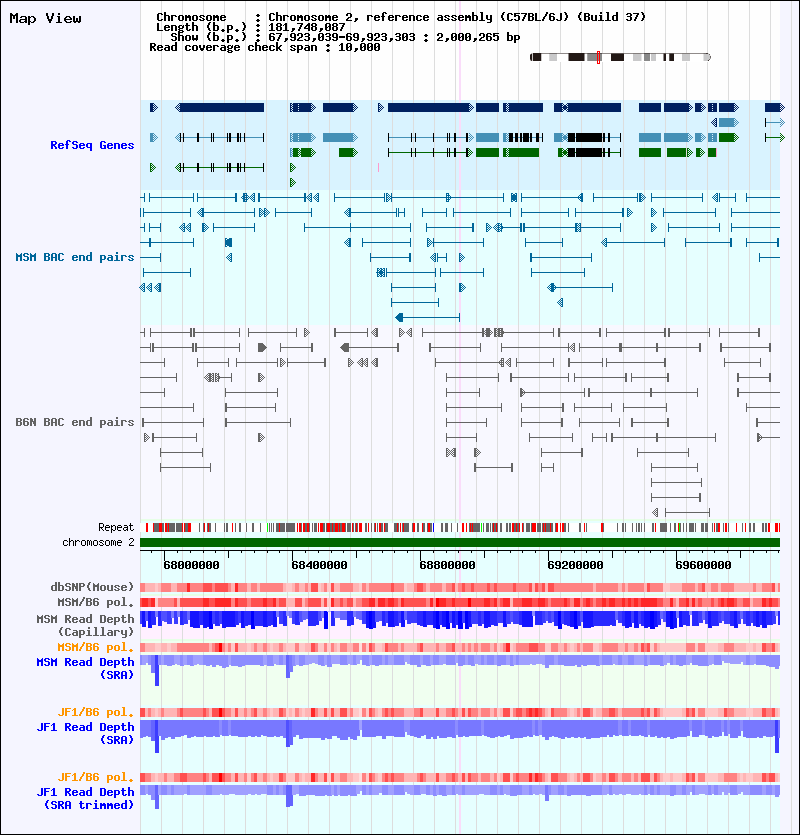 Map View

Chromosome : Chromosome 2, reference assembly (C57BL/6J) (Build 37)
Length (b.p.) : 181,748,087
Show (b.p.) : 67,923,039-69,923,303 : 2,000,265 bp
Read coverage check span : 10,000

RefSeq Genes

MSM BAC end pairs

B6N BAC end pairs

Repeat
chromosome 2

68000000
68400000
68800000
69200000
69600000

dbSNP(Mouse)
MSM/B6 pol.
MSM Read Depth (Capillary)
MSM/B6 pol.
MSM Read Depth (SRA)

JF1/B6 pol.
JF1 Read Depth (SRA)

JF1/B6 pol.
JF1 Read Depth (SRA trimmed)